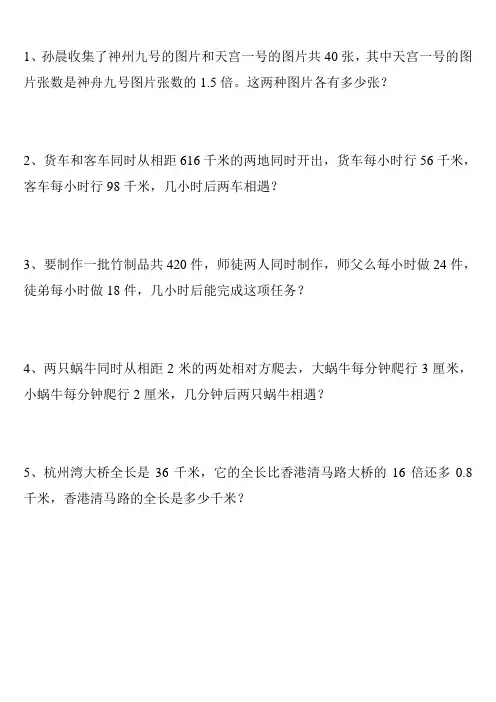 1、孙晨收集了神州九号的图片和天宫一号的图片共 40 张，其中天宫一号的图片张数是神舟九号图片张数的 1.5 倍。这两种图片各有多少张？

2、货车和客车同时从相距 616 千米的两地同时开出，货车每小时行 56 千米，客车每小时行 98 千米，几小时后两车相遇？

3、要制作一批竹制品共 420 件，师徒两人同时制作，师父么每小时做 24 件，徒弟每小时做 18 件，几小时后能完成这项任务？

4、两只蜗牛同时从相距 2 米的两处相对方爬去，大蜗牛每分钟爬行 3 厘米，小蜗牛每分钟爬行 2 厘米，几分钟后两只蜗牛相遇？

5、杭州湾大桥全长是 36 千米，它的全长比香港清马路大桥的 16 倍还多 0.8 千米，香港清马路的全长是多少千米？